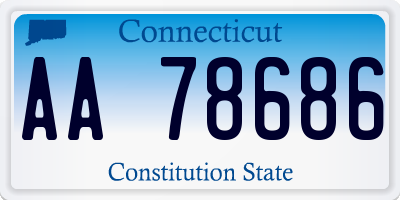 Connecticut

AA 78686

Constitution State